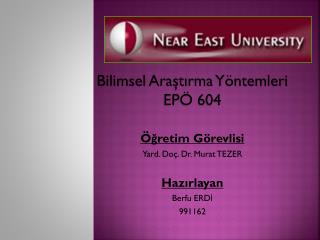 NEAR EAST UNIVERSITY

Bilimsel Araştırma Yöntemleri
EPÖ 604

Öğretim Görevlisi
Yard. Doç. Dr. Murat TEZER

Hazırlayan
Berfu ERDİ
991162